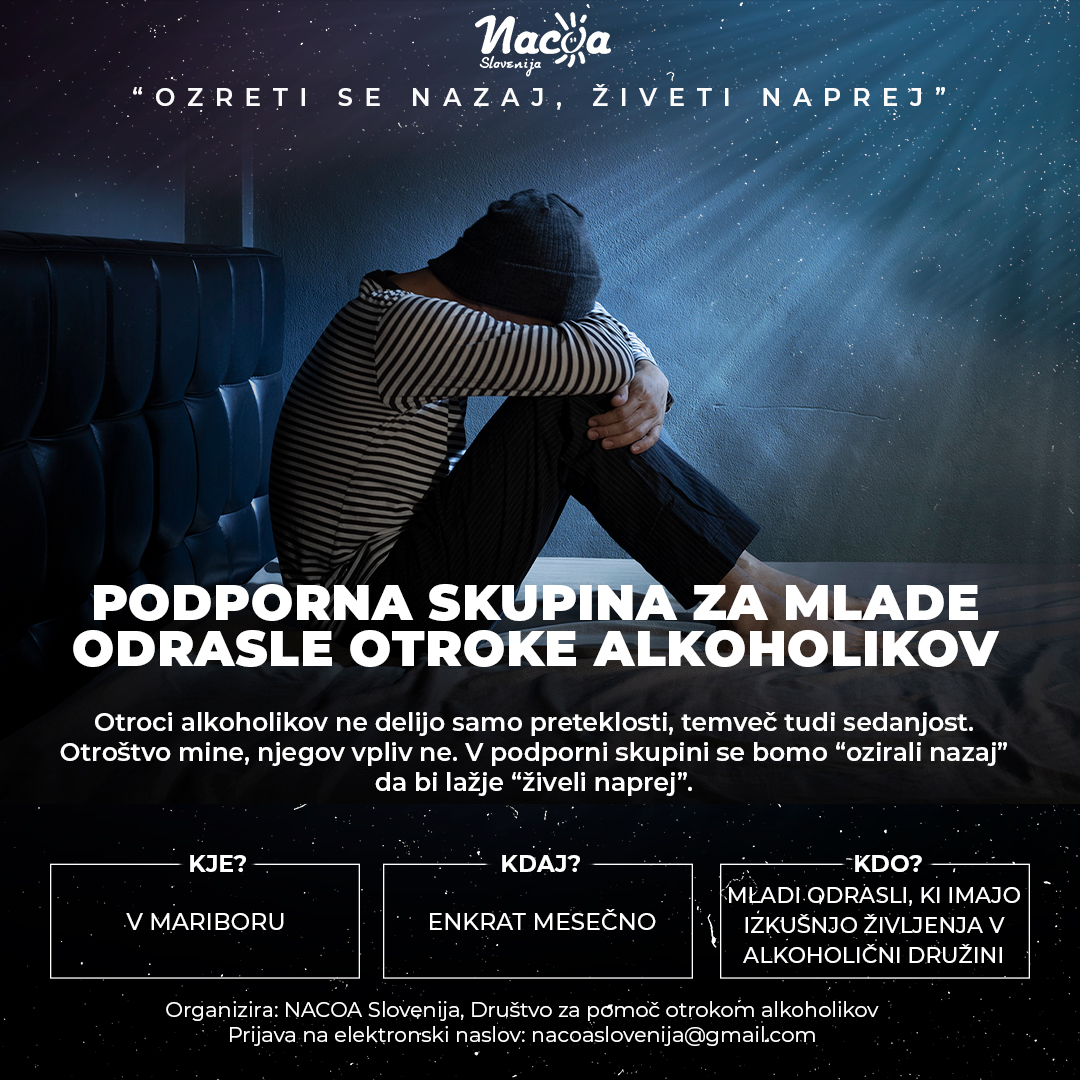 Nacoa
Slovenija

"OZRETI SE NAZAJ, ŽIVETI NAPREJ"

PODPORNA SKUPINA ZA MLADE ODRASLE OTROKE ALKOHOLIKOV

Otroci alkoholikov ne delijo samo preteklosti, temveč tudi sedanjost. Otroštvo mine, njegov vpliv ne. V podporni skupini se bomo "ozirali nazaj" da bi lažje "živeli naprej".

KJE?
V MARIBORU

KDAJ?
ENKRAT MESEČNO

KDO?
MLADI ODRASLI, KI IMAJO IZKUŠNJO ŽIVLJENJA V ALKOHOLIČNI DRUŽINI

Organizira: NACOA Slovenija, Društvo za pomoč otrokom alkoholikov
Prijava na elektronski naslov: nacoaslovenija@gmail.com